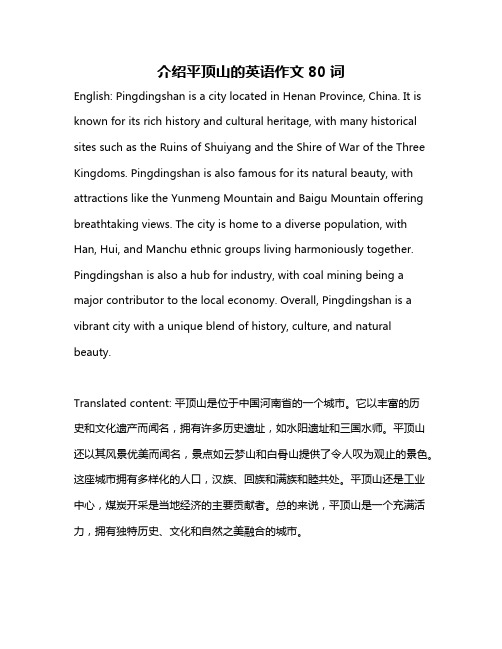 介绍平顶山的英语作文 80 词

English: Pingdingshan is a city located in Henan Province, China. It is known for its rich history and cultural heritage, with many historical sites such as the Ruins of Shuiyang and the Shire of War of the Three Kingdoms. Pingdingshan is also famous for its natural beauty, with attractions like the Yunmeng Mountain and Baigu Mountain offering breathtaking views. The city is home to a diverse population, with Han, Hui, and Manchu ethnic groups living harmoniously together. Pingdingshan is also a hub for industry, with coal mining being a major contributor to the local economy. Overall, Pingdingshan is a vibrant city with a unique blend of history, culture, and natural beauty.

Translated content: 平顶山是位于中国河南省的一个城市。它以丰富的历史和文化遗产而闻名，拥有许多历史遗址，如水阳遗址和三国水师。平顶山还以其风景优美而闻名，景点如云梦山和白骨山提供了令人叹为观止的景色。这座城市拥有多样化的人口，汉族、回族和满族和睦共处。平顶山还是工业中心，煤炭开采是当地经济的主要贡献者。总的来说，平顶山是一个充满活力，拥有独特历史、文化和自然之美融合的城市。